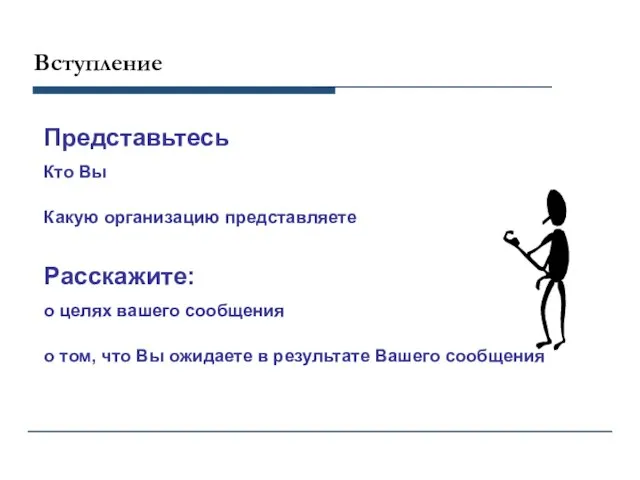 Вступление

Представьтесь

Кто Вы

Какую организацию представляете

Расскажите:

о целях вашего сообщения

о том, что Вы ожидаете в результате Вашего сообщения